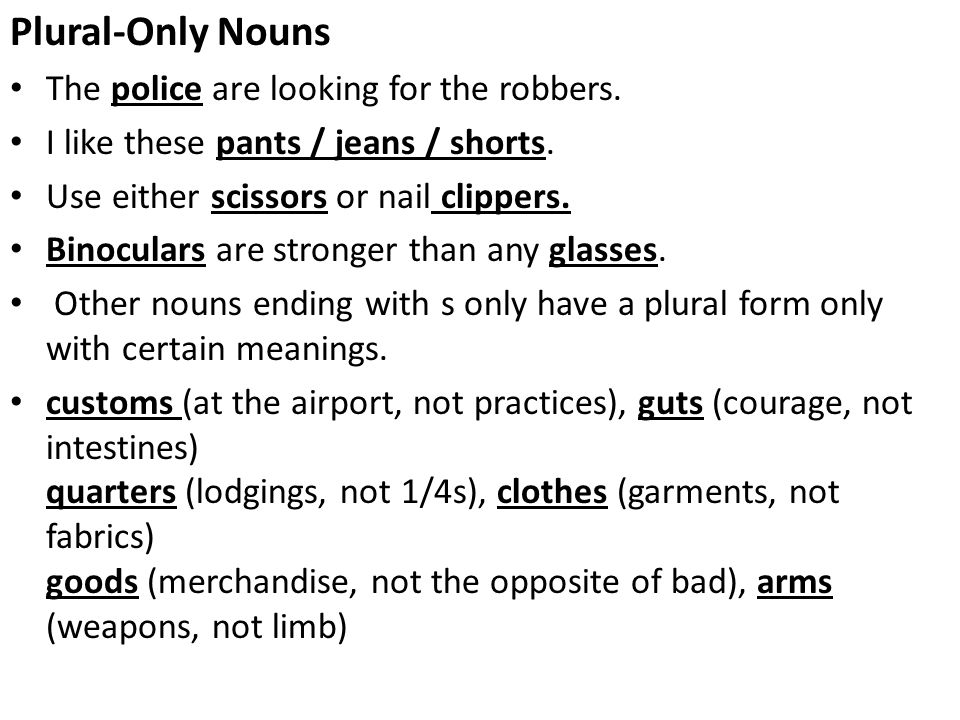 Plural-Only Nouns

• The police are looking for the robbers.
• I like these pants / jeans / shorts.
• Use either scissors or nail clippers.
• Binoculars are stronger than any glasses.
• Other nouns ending with s only have a plural form only with certain meanings.
• customs (at the airport, not practices), guts (courage, not intestines)
quarters (lodgings, not 1/4s), clothes (garments, not fabrics)
goods (merchandise, not the opposite of bad), arms (weapons, not limb)